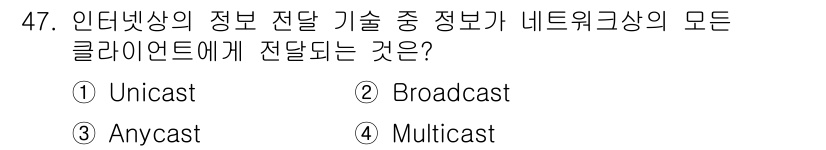 47. 인터넷상의 정보 전달 기술 중 정보가 네트워크상의 모든 클라이언트에게 전달되는 것은?

① Unicast
② Broadcast
③ Anycast
④ Multicast